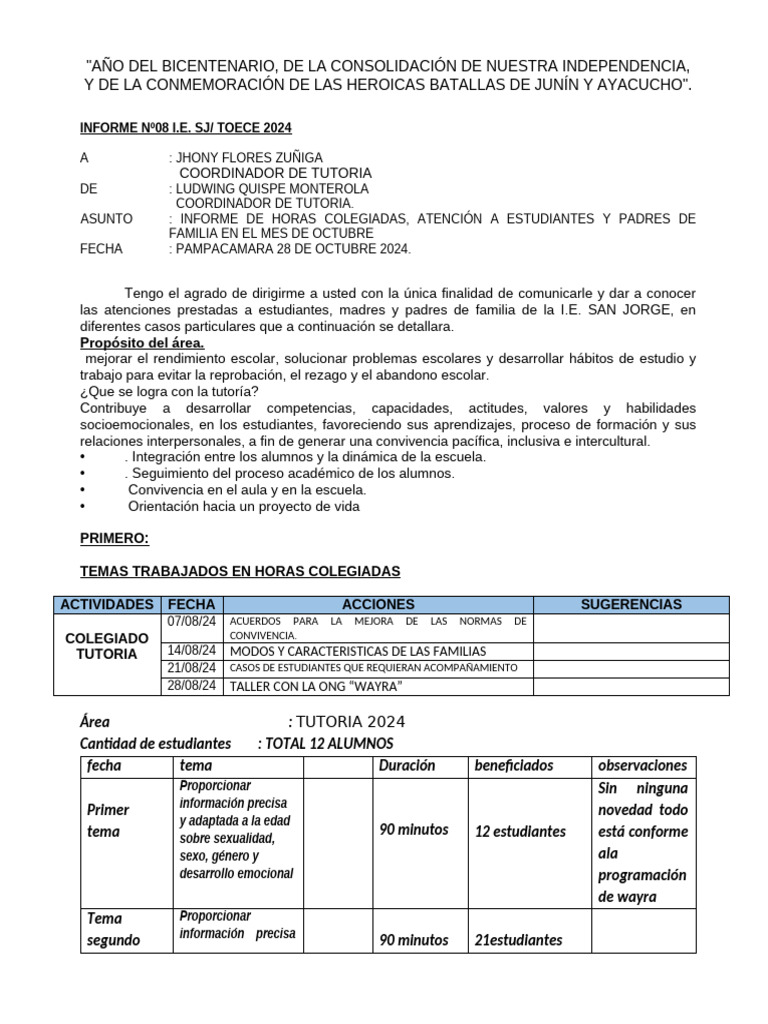 "AÑO DEL BICENTENARIO, DE LA CONSOLIDACIÓN DE NUESTRA INDEPENDENCIA, Y DE LA CONMEMORACIÓN DE LAS HEROICAS BATALLAS DE JUNÍN Y AYACUCHO".

INFORME Nº08 I.E. SJ/ TOECE 2024

A : JHONY FLORES ZUÑIGA
COORDINADOR DE TUTORIA
DE : LUDWING QUISPE MONTEROLA
COORDINADOR DE TUTORIA.
ASUNTO : INFORME DE HORAS COLEGIADAS, ATENCIÓN A ESTUDIANTES Y PADRES DE FAMILIA EN EL MES DE OCTUBRE
FECHA : PAMPACAMARA 28 DE OCTUBRE 2024.

Tengo el agrado de dirigirme a usted con la única finalidad de comunicarle y dar a conocer las atenciones prestadas a estudiantes, madres y padres de familia de la I.E. SAN JORGE, en diferentes casos particulares que a continuación se detallara.

Propósito del área.
mejorar el rendimiento escolar, solucionar problemas escolares y desarrollar hábitos de estudio y trabajo para evitar la reprobación, el rezago y el abandono escolar.
¿Que se logra con la tutoría?
Contribuye a desarrollar competencias, capacidades, actitudes, valores y habilidades socioemocionales, en los estudiantes, favoreciendo sus aprendizajes, proceso de formación y sus relaciones interpersonales, a fin de generar una convivencia pacífica, inclusiva e intercultural.
• . Integración entre los alumnos y la dinámica de la escuela.
• . Seguimiento del proceso académico de los alumnos.
• Convivencia en el aula y en la escuela.
• Orientación hacia un proyecto de vida

PRIMERO:

TEMAS TRABAJADOS EN HORAS COLEGIADAS

| ACTIVIDADES | FECHA | ACCIONES | SUGERENCIAS |
|---|---|---|---|
| COLEGIADO TUTORIA | 07/08/24 | ACUERDOS PARA LA MEJORA DE LAS NORMAS DE CONVIVENCIA. | |
| | 14/08/24 | MODOS Y CARACTERISTICAS DE LAS FAMILIAS | |
| | 21/08/24 | CASOS DE ESTUDIANTES QUE REQUIERAN ACOMPAÑAMIENTO | |
| | 28/08/24 | TALLER CON LA ONG "WAYRA" | |

Área : TUTORIA 2024
Cantidad de estudiantes : TOTAL 12 ALUMNOS

| fecha | tema | | Duración | beneficiados | observaciones |
|---|---|---|---|---|---|
| Primer tema | Proporcionar información precisa y adaptada a la edad sobre sexualidad, sexo, género y desarrollo emocional | | 90 minutos | 12 estudiantes | Sin ninguna novedad todo está conforme ala programación de wayra |
| Tema segundo | Proporcionar información precisa | | 90 minutos | 21estudiantes | |